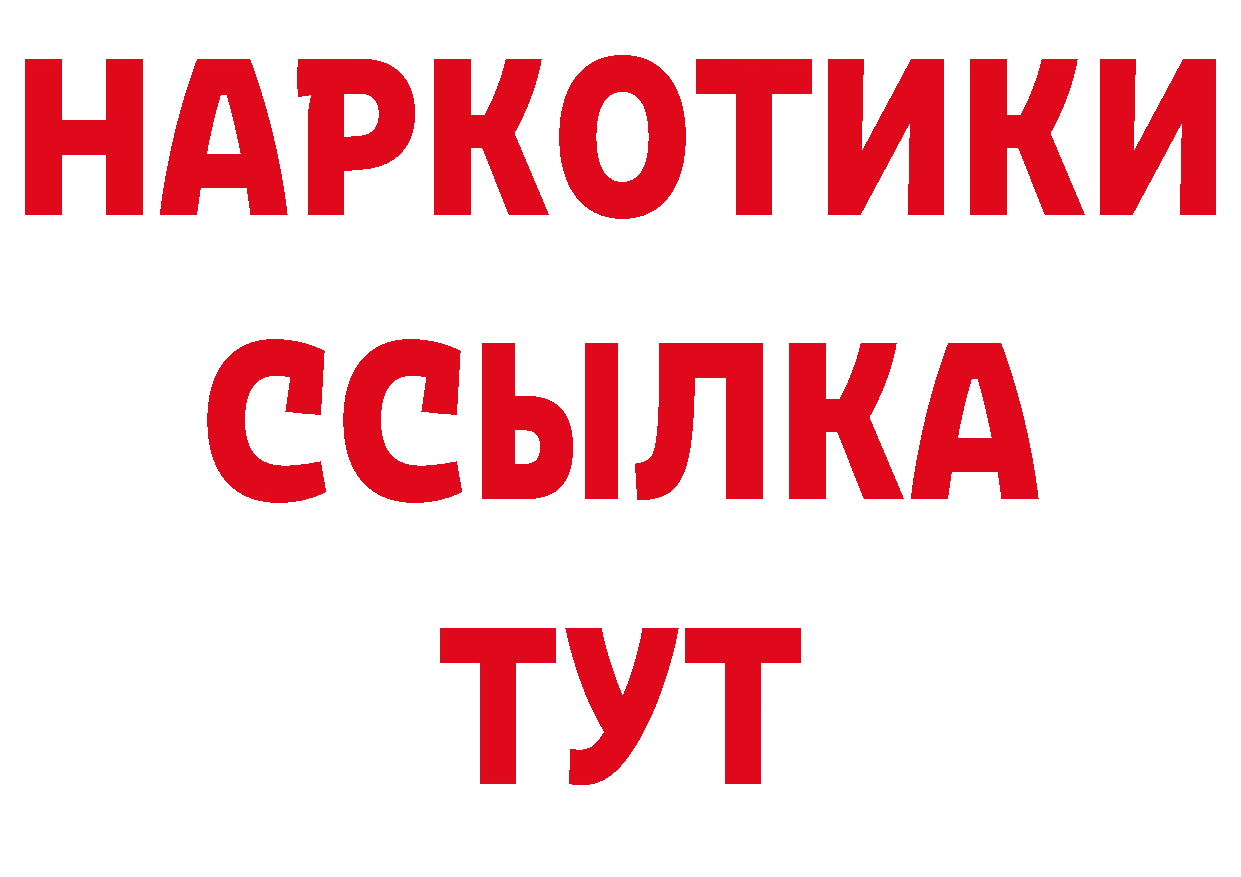 НАРКОТИКИ
ССЫЛКА
ТУТ